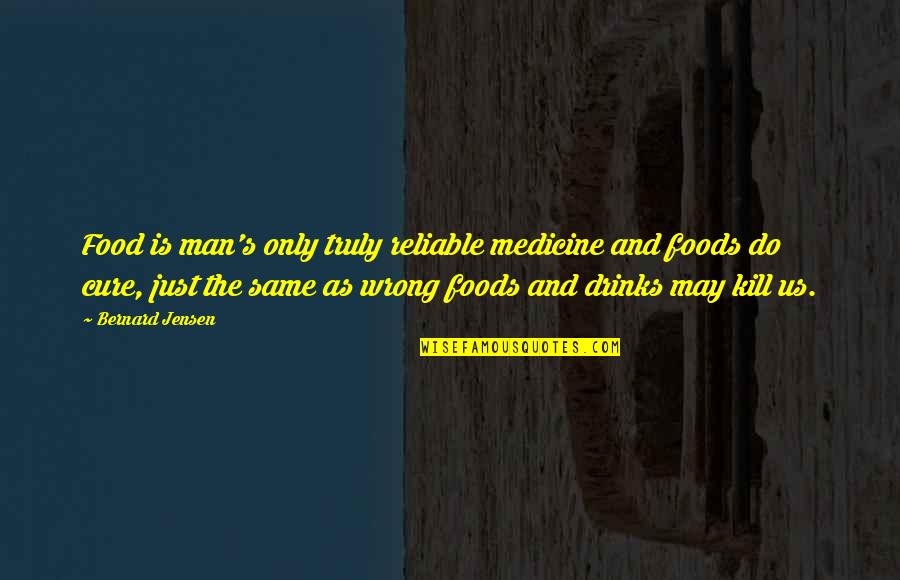 Food is man's only truly reliable medicine and foods do cure, just the same as wrong foods and drinks may kill us.

~ Bernard Jensen

WISEFAMOUSQUOTES.COM